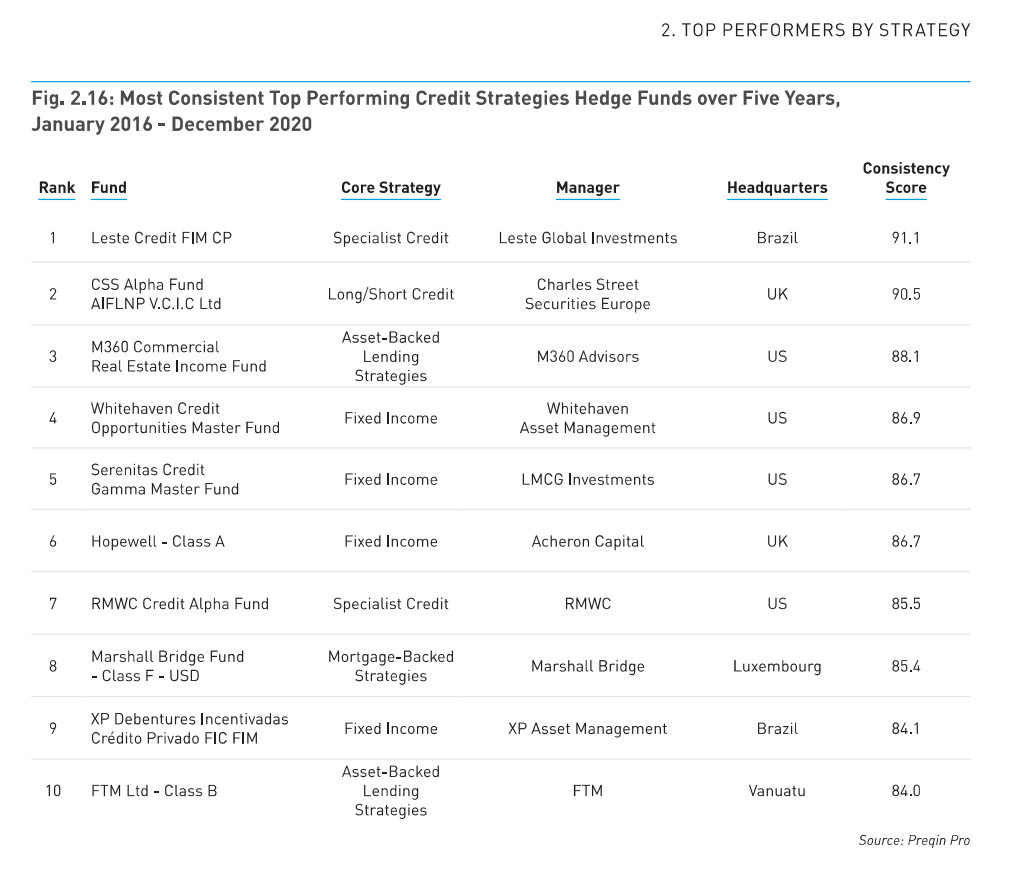 2. TOP PERFORMERS BY STRATEGY

Fig. 2.16: Most Consistent Top Performing Credit Strategies Hedge Funds over Five Years, January 2016 - December 2020

| Rank | Fund | Core Strategy | Manager | Headquarters | Consistency Score |
|---|---|---|---|---|---|
| 1 | Leste Credit FIM CP | Specialist Credit | Leste Global Investments | Brazil | 91.1 |
| 2 | CSS Alpha Fund AIFLNP V.C.I.C Ltd | Long/Short Credit | Charles Street Securities Europe | UK | 90.5 |
| 3 | M360 Commercial Real Estate Income Fund | Asset-Backed Lending Strategies | M360 Advisors | US | 88.1 |
| 4 | Whitehaven Credit Opportunities Master Fund | Fixed Income | Whitehaven Asset Management | US | 86.9 |
| 5 | Serenitas Credit Gamma Master Fund | Fixed Income | LMCG Investments | US | 86.7 |
| 6 | Hopewell - Class A | Fixed Income | Acheron Capital | UK | 86.7 |
| 7 | RMWC Credit Alpha Fund | Specialist Credit | RMWC | US | 85.5 |
| 8 | Marshall Bridge Fund - Class F - USD | Mortgage-Backed Strategies | Marshall Bridge | Luxembourg | 85.4 |
| 9 | XP Debentures Incentivadas Crédito Privado FIC FIM | Fixed Income | XP Asset Management | Brazil | 84.1 |
| 10 | FTM Ltd - Class B | Asset-Backed Lending Strategies | FTM | Vanuatu | 84.0 |

Source: Preqin Pro